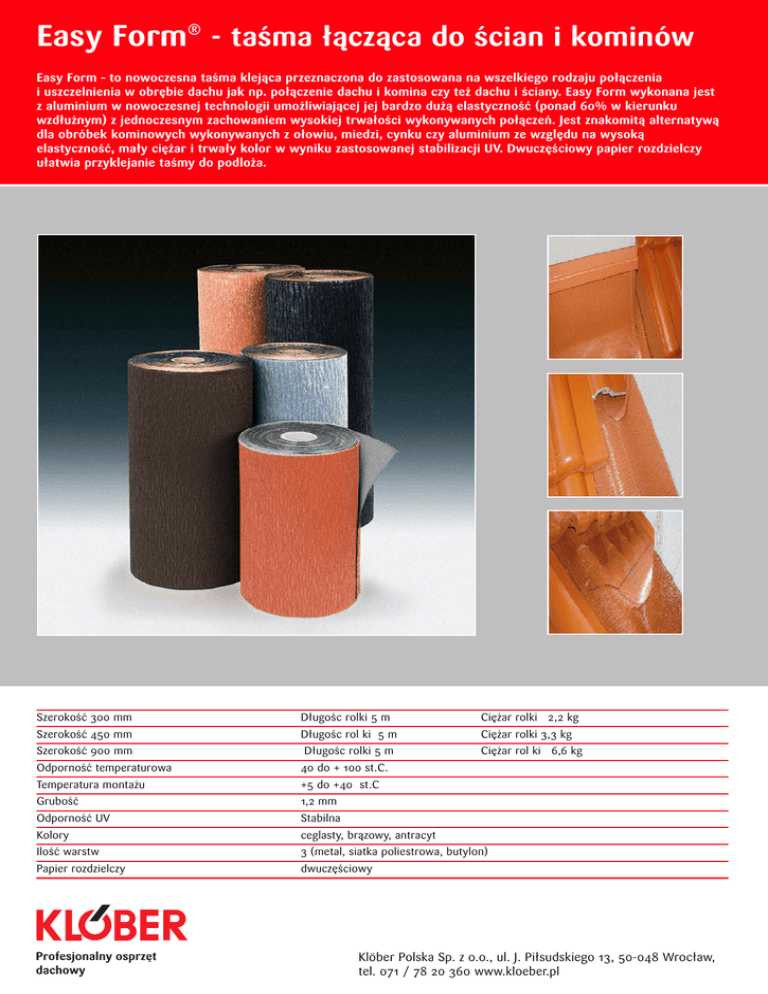 Easy Form® - taśma łącząca do ścian i kominów

Easy Form - to nowoczesna taśma klejąca przeznaczona do zastosowana na wszelkiego rodzaju połączenia i uszczelnienia w obrębie dachu jak np. połączenie dachu i komina czy też dachu i ściany. Easy Form wykonana jest z aluminium w nowoczesnej technologii umożliwiającej jej bardzo dużą elastyczność (ponad 60% w kierunku wzdłużnym) z jednoczesnym zachowaniem wysokiej trwałości wykonywanych połączeń. Jest znakomitą alternatywą dla obróbek kominowych wykonywanych z ołowiu, miedzi, cynku czy aluminium ze względu na wysoką elastyczność, mały ciężar i trwały kolor w wyniku zastosowanej stabilizacji UV. Dwuczęściowy papier rozdzielczy ułatwia przyklejanie taśmy do podłoża.

| | | |
|---|---|---|
| Szerokość 300 mm | Długośc rolki 5 m | Ciężar rolki 2,2 kg |
| Szerokość 450 mm | Długośc rol ki 5 m | Ciężar rolki 3,3 kg |
| Szerokość 900 mm | Długośc rolki 5 m | Ciężar rol ki 6,6 kg |
| Odporność temperaturowa | 40 do + 100 st.C. | |
| Temperatura montażu | +5 do +40 st.C | |
| Grubość | 1,2 mm | |
| Odporność UV | Stabilna | |
| Kolory | ceglasty, brązowy, antracyt | |
| Ilość warstw | 3 (metal, siatka poliestrowa, butylon) | |
| Papier rozdzielczy | dwuczęściowy | |

KLÖBER
Profesjonalny osprzęt dachowy

Klöber Polska Sp. z o.o., ul. J. Piłsudskiego 13, 50-048 Wrocław, tel. 071 / 78 20 360 www.kloeber.pl